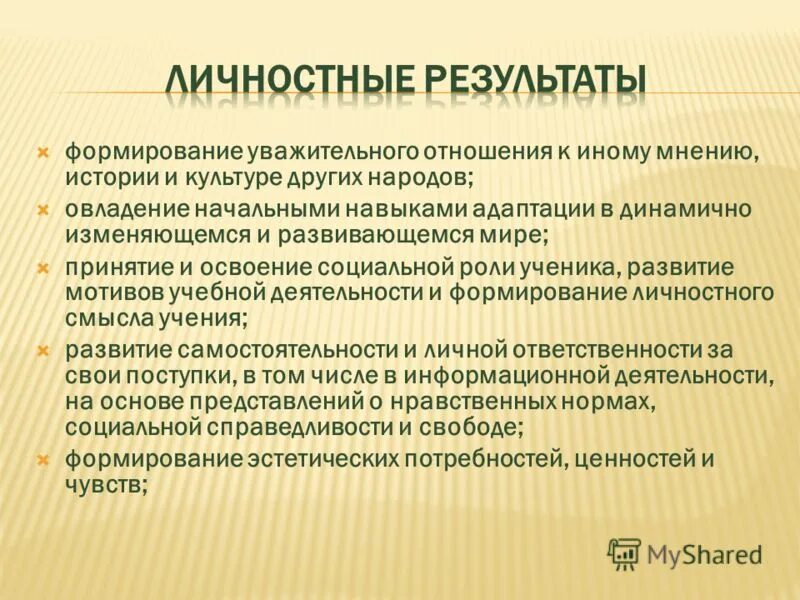 ЛИЧНОСТНЫЕ РЕЗУЛЬТАТЫ

формирование уважительного отношения к иному мнению, истории и культуре других народов;

овладение начальными навыками адаптации в динамично изменяющемся и развивающемся мире;

принятие и освоение социальной роли ученика, развитие мотивов учебной деятельности и формирование личностного смысла учения;

развитие самостоятельности и личной ответственности за свои поступки, в том числе в информационной деятельности, на основе представлений о нравственных нормах, социальной справедливости и свободе;

формирование эстетических потребностей, ценностей и чувств;

MyShared